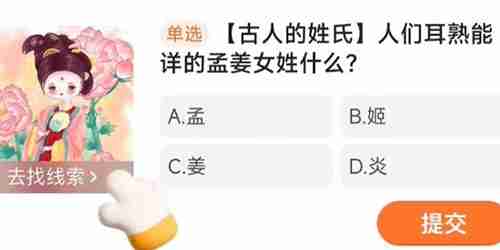 去找线索 >

单选 【古人的姓氏】人们耳熟能详的孟姜女姓什么?

A.孟

B.姬

C.姜

D.炎

提交